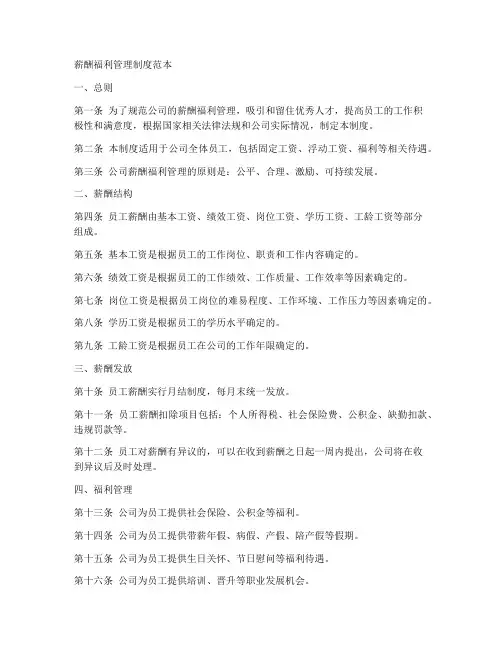 薪酬福利管理制度范本

一、总则

第一条 为了规范公司的薪酬福利管理，吸引和留住优秀人才，提高员工的工作积极性和满意度，根据国家相关法律法规和公司实际情况，制定本制度。

第二条 本制度适用于公司全体员工，包括固定工资、浮动工资、福利等相关待遇。

第三条 公司薪酬福利管理的原则是：公平、合理、激励、可持续发展。

二、薪酬结构

第四条 员工薪酬由基本工资、绩效工资、岗位工资、学历工资、工龄工资等部分组成。

第五条 基本工资是根据员工的工作岗位、职责和工作内容确定的。

第六条 绩效工资是根据员工的工作绩效、工作质量、工作效率等因素确定的。

第七条 岗位工资是根据员工岗位的难易程度、工作环境、工作压力等因素确定的。

第八条 学历工资是根据员工的学历水平确定的。

第九条 工龄工资是根据员工在公司的工作年限确定的。

三、薪酬发放

第十条 员工薪酬实行月结制度，每月末统一发放。

第十一条 员工薪酬扣除项目包括：个人所得税、社会保险费、公积金、缺勤扣款、违规罚款等。

第十二条 员工对薪酬有异议的，可以在收到薪酬之日起一周内提出，公司将在收到异议后及时处理。

四、福利管理

第十三条 公司为员工提供社会保险、公积金等福利。

第十四条 公司为员工提供带薪年假、病假、产假、陪产假等假期。

第十五条 公司为员工提供生日关怀、节日慰问等福利待遇。

第十六条 公司为员工提供培训、晋升等职业发展机会。